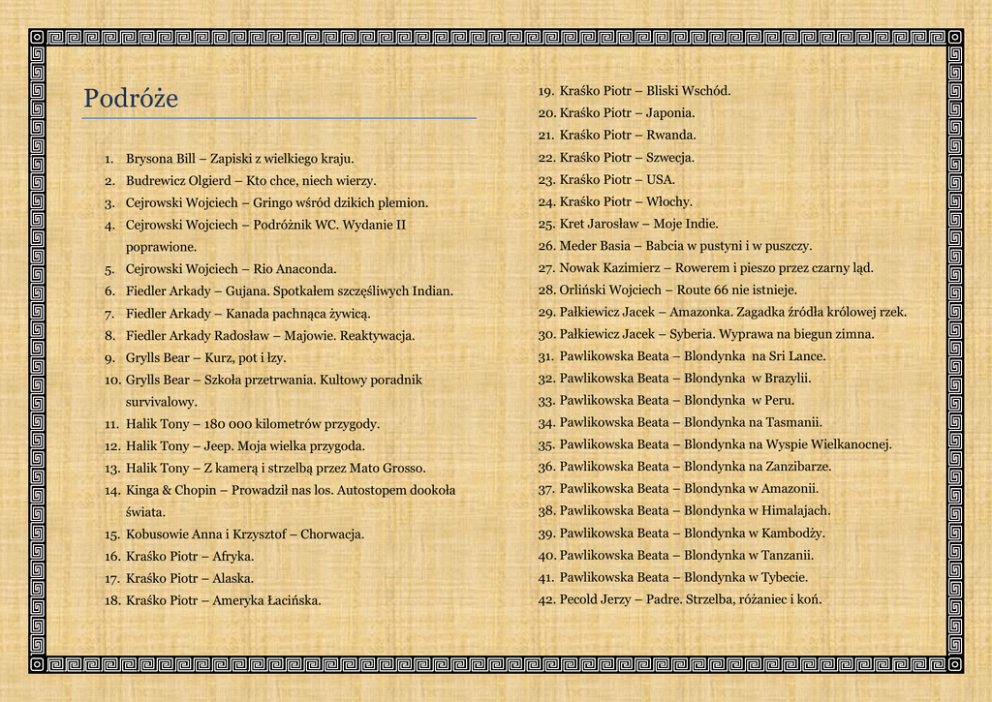 Podróże

1. Brysona Bill – Zapiski z wielkiego kraju.
2. Budrewicz Olgierd – Kto chce, niech wierzy.
3. Cejrowski Wojciech – Gringo wśród dzikich plemion.
4. Cejrowski Wojciech – Podróżnik WC. Wydanie II poprawione.
5. Cejrowski Wojciech – Rio Anaconda.
6. Fiedler Arkady – Gujana. Spotkałem szczęśliwych Indian.
7. Fiedler Arkady – Kanada pachnąca żywicą.
8. Fiedler Arkady Radosław – Majowie. Reaktywacja.
9. Grylls Bear – Kurz, pot i łzy.
10. Grylls Bear – Szkoła przetrwania. Kultowy poradnik survivalowy.
11. Halik Tony – 180 000 kilometrów przygody.
12. Halik Tony – Jeep. Moja wielka przygoda.
13. Halik Tony – Z kamerą i strzelbą przez Mato Grosso.
14. Kinga & Chopin – Prowadził nas los. Autostopem dookoła świata.
15. Kobusowie Anna i Krzysztof – Chorwacja.
16. Kraśko Piotr – Afryka.
17. Kraśko Piotr – Alaska.
18. Kraśko Piotr – Ameryka Łacińska.
19. Kraśko Piotr – Bliski Wschód.
20. Kraśko Piotr – Japonia.
21. Kraśko Piotr – Rwanda.
22. Kraśko Piotr – Szwecja.
23. Kraśko Piotr – USA.
24. Kraśko Piotr – Włochy.
25. Kret Jarosław – Moje Indie.
26. Meder Basia – Babcia w pustyni i w puszczy.
27. Nowak Kazimierz – Rowerem i pieszo przez czarny ląd.
28. Orliński Wojciech – Route 66 nie istnieje.
29. Pałkiewicz Jacek – Amazonka. Zagadka źródła królowej rzek.
30. Pałkiewicz Jacek – Syberia. Wyprawa na biegun zimna.
31. Pawlikowska Beata – Blondynka na Sri Lance.
32. Pawlikowska Beata – Blondynka w Brazylii.
33. Pawlikowska Beata – Blondynka w Peru.
34. Pawlikowska Beata – Blondynka na Tasmanii.
35. Pawlikowska Beata – Blondynka na Wyspie Wielkanocnej.
36. Pawlikowska Beata – Blondynka na Zanzibarze.
37. Pawlikowska Beata – Blondynka w Amazonii.
38. Pawlikowska Beata – Blondynka w Himalajach.
39. Pawlikowska Beata – Blondynka w Kambodży.
40. Pawlikowska Beata – Blondynka w Tanzanii.
41. Pawlikowska Beata – Blondynka w Tybecie.
42. Pecold Jerzy – Padre. Strzelba, różaniec i koń.